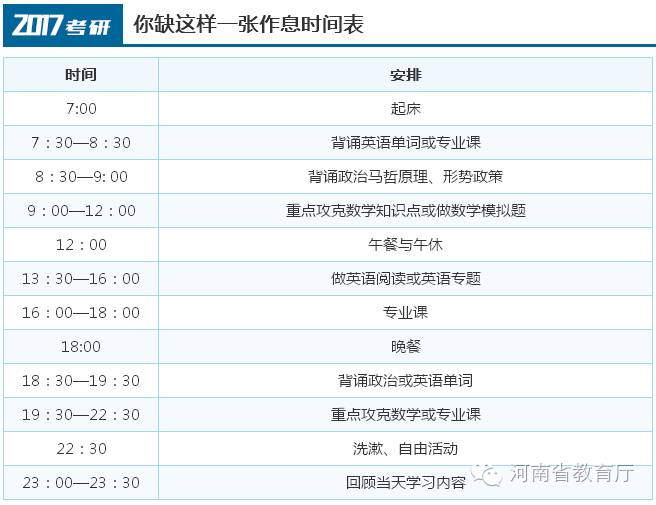 2017考研 你缺这样一张作息时间表

| 时间 | 安排 |
|---|---|
| 7:00 | 起床 |
| 7：30—8：30 | 背诵英语单词或专业课 |
| 8：30—9:00 | 背诵政治马哲原理、形势政策 |
| 9：00—12：00 | 重点攻克数学知识点或做数学模拟题 |
| 12：00 | 午餐与午休 |
| 13：30—16：00 | 做英语阅读或英语专题 |
| 16：00—18：00 | 专业课 |
| 18:00 | 晚餐 |
| 18：30—19：30 | 背诵政治或英语单词 |
| 19：30—22：30 | 重点攻克数学或专业课 |
| 22：30 | 洗漱、自由活动 |
| 23：00—23：30 | 回顾当天学习内容 |

河南省教育厅